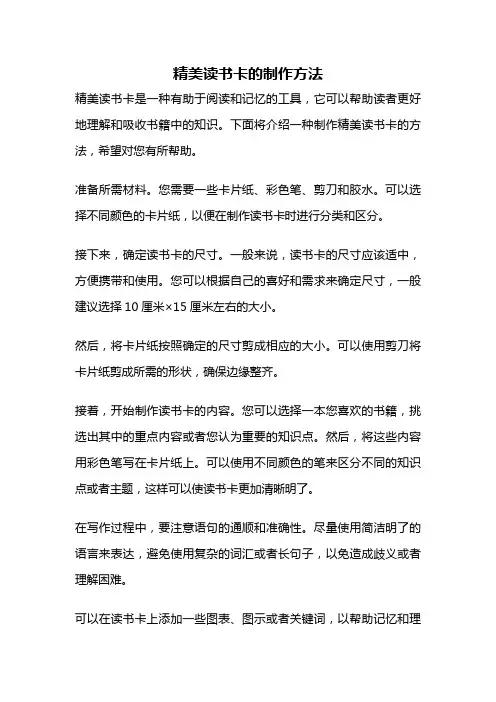 精美读书卡的制作方法

精美读书卡是一种有助于阅读和记忆的工具，它可以帮助读者更好地理解和吸收书籍中的知识。下面将介绍一种制作精美读书卡的方法，希望对您有所帮助。

准备所需材料。您需要一些卡片纸、彩色笔、剪刀和胶水。可以选择不同颜色的卡片纸，以便在制作读书卡时进行分类和区分。

接下来，确定读书卡的尺寸。一般来说，读书卡的尺寸应该适中，方便携带和使用。您可以根据自己的喜好和需求来确定尺寸，一般建议选择 10 厘米×15 厘米左右的大小。

然后，将卡片纸按照确定的尺寸剪成相应的大小。可以使用剪刀将卡片纸剪成所需的形状，确保边缘整齐。

接着，开始制作读书卡的内容。您可以选择一本您喜欢的书籍，挑选出其中的重点内容或者您认为重要的知识点。然后，将这些内容用彩色笔写在卡片纸上。可以使用不同颜色的笔来区分不同的知识点或者主题，这样可以使读书卡更加清晰明了。

在写作过程中，要注意语句的通顺和准确性。尽量使用简洁明了的语言来表达，避免使用复杂的词汇或者长句子，以免造成歧义或者理解困难。

可以在读书卡上添加一些图表、图示或者关键词，以帮助记忆和理